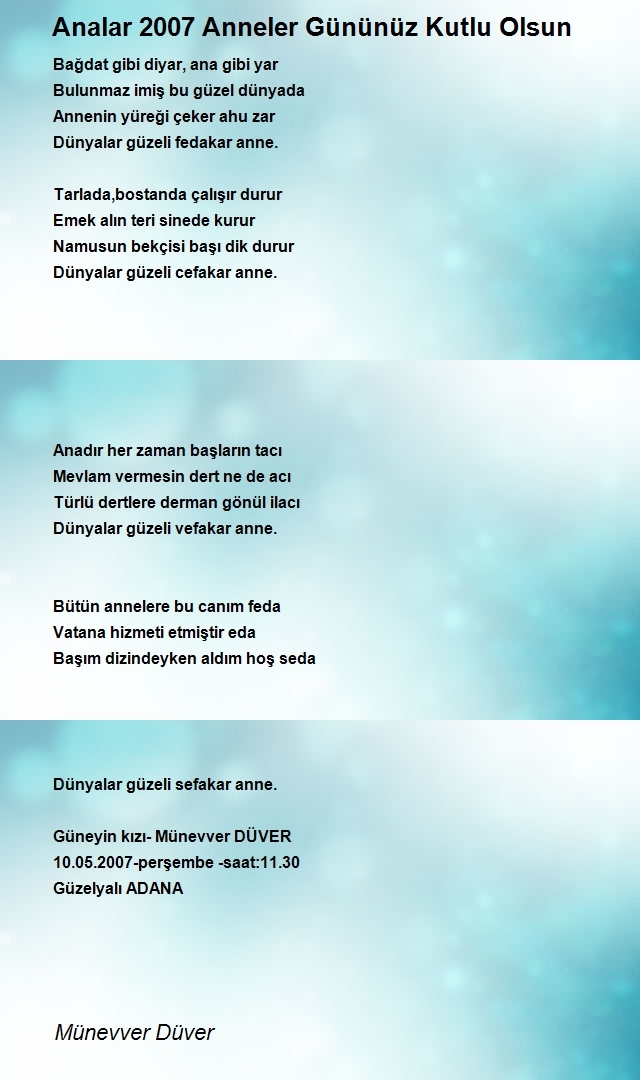 Analar 2007 Anneler Gününüz Kutlu Olsun

Bağdat gibi diyar, ana gibi yar
Bulunmaz imiş bu güzel dünyada
Annenin yüreği çeker ahu zar
Dünyalar güzeli fedakar anne.

Tarlada,bostanda çalışır durur
Emek alın teri sinede kurur
Namusun bekçisi başı dik durur
Dünyalar güzeli cefakar anne.

Anadır her zaman başların tacı
Mevlam vermesin dert ne de acı
Türlü dertlere derman gönül ilacı
Dünyalar güzeli vefakar anne.

Bütün annelere bu canım feda
Vatana hizmeti etmiştir eda
Başım dizindeyken aldım hoş seda

Dünyalar güzeli sefakar anne.

Güneyin kızı- Münevver DÜVER
10.05.2007-perşembe -saat:11.30
Güzelyalı ADANA

Münevver Düver